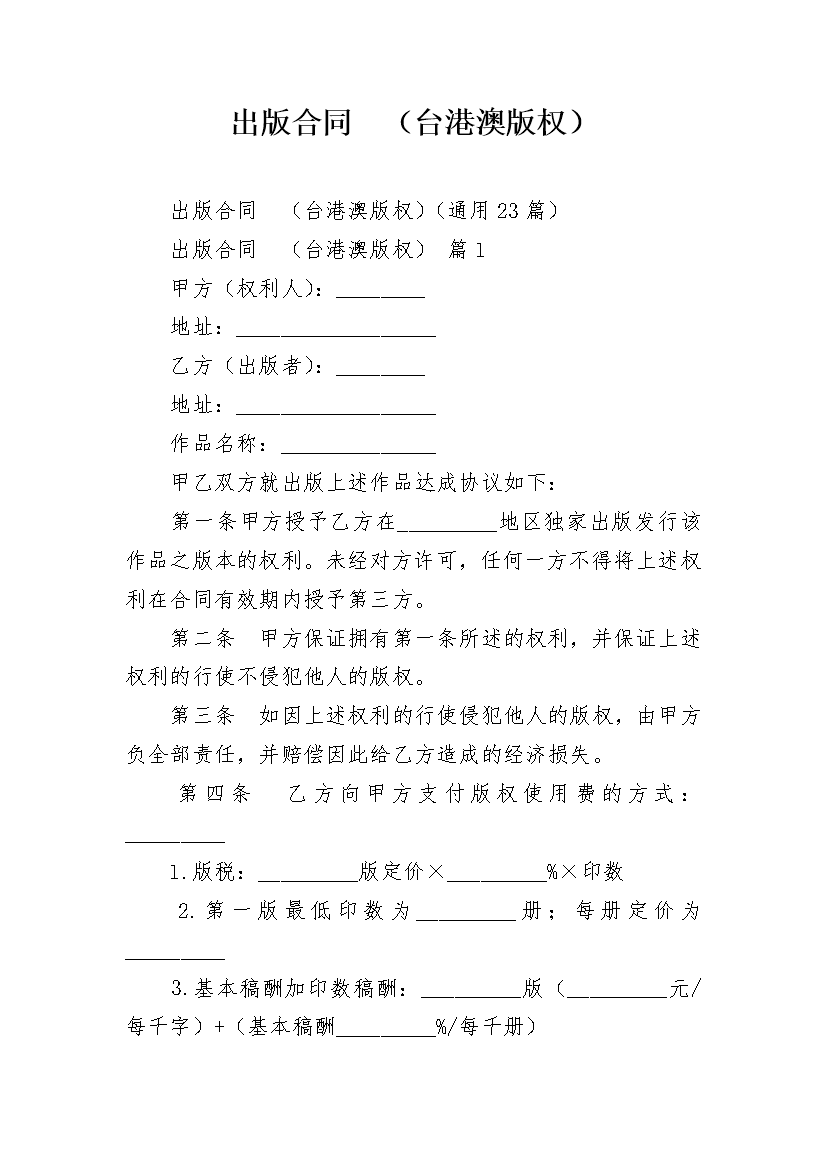 出版合同 （台港澳版权）

出版合同 （台港澳版权）(通用23篇)

出版合同 （台港澳版权） 篇1

甲方（权利人）：________

地址：__________________

乙方（出版者）：________

地址：__________________

作品名称：______________

甲乙双方就出版上述作品达成协议如下：

第一条甲方授予乙方在_________地区独家出版发行该作品之版本的权利。未经对方许可，任何一方不得将上述权利在合同有效期内授予第三方。

第二条 甲方保证拥有第一条所述的权利，并保证上述权利的行使不侵犯他人的版权。

第三条 如因上述权利的行使侵犯他人的版权，由甲方负全部责任，并赔偿因此给乙方造成的经济损失。

第四条 乙方向甲方支付版权使用费的方式：_________

1.版税：_________版定价×_________%×印数

2.第一版最低印数为_________册；每册定价为_________

3.基本稿酬加印数稿酬：_________版（_________元/每千字）+（基本稿酬_________%/每千册）